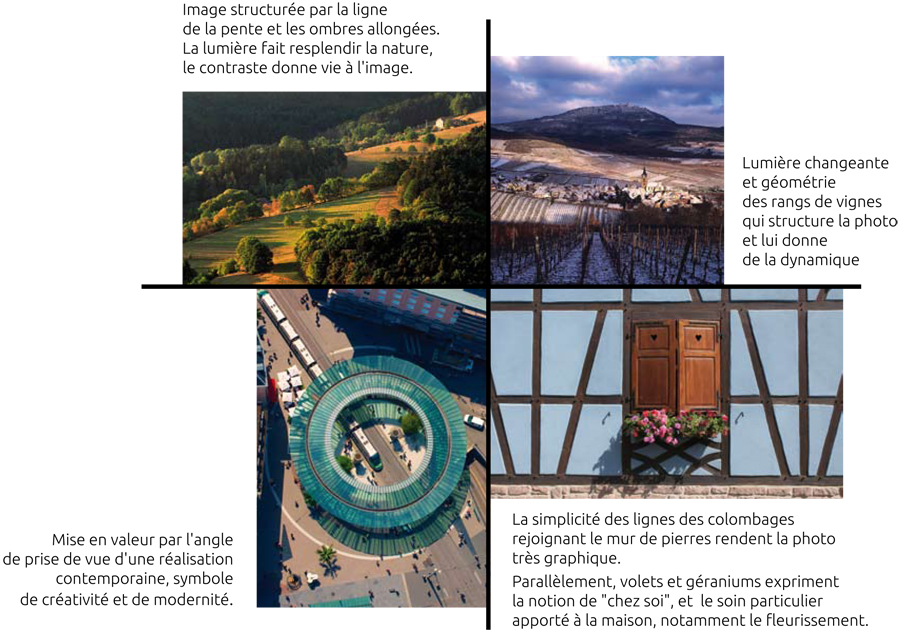 Image structurée par la ligne de la pente et les ombres allongées. La lumière fait resplendir la nature, le contraste donne vie à l'image.

Lumière changeante et géométrie des rangs de vignes qui structure la photo et lui donne de la dynamique

Mise en valeur par l'angle de prise de vue d'une réalisation contemporaine, symbole de créativité et de modernité.

La simplicité des lignes des colombages rejoignant le mur de pierres rendent la photo très graphique.

Parallèlement, volets et géraniums expriment la notion de "chez soi", et le soin particulier apporté à la maison, notamment le fleurissement.